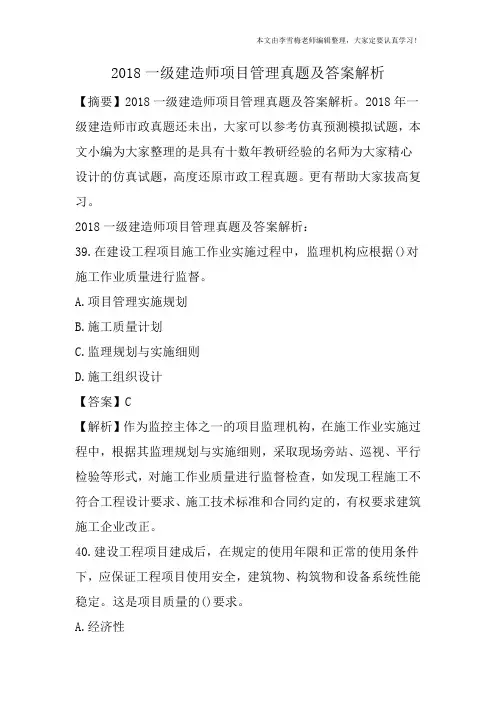 本文由李雪梅老师编辑整理，大家定要认真学习！

2018 一级建造师项目管理真题及答案解析

【摘要】2018 一级建造师项目管理真题及答案解析。2018 年一级建造师市政真题还未出，大家可以参考仿真预测模拟试题，本文小编为大家整理的是具有十数年教研经验的名师为大家精心设计的仿真试题，高度还原市政工程真题。更有帮助大家拔高复习。

2018 一级建造师项目管理真题及答案解析：

39. 在建设工程项目施工作业实施过程中，监理机构应根据()对施工作业质量进行监督。

A. 项目管理实施规划

B. 施工质量计划

C. 监理规划与实施细则

D. 施工组织设计

【答案】C

【解析】作为监控主体之一的项目监理机构，在施工作业实施过程中，根据其监理规划与实施细则，采取现场旁站、巡视、平行检验等形式，对施工作业质量进行监督检查，如发现工程施工不符合工程设计要求、施工技术标准和合同约定的，有权要求建筑施工企业改正。

40. 建设工程项目建成后，在规定的使用年限和正常的使用条件下，应保证工程项目使用安全，建筑物、构筑物和设备系统性能稳定。这是项目质量的()要求。

A. 经济性